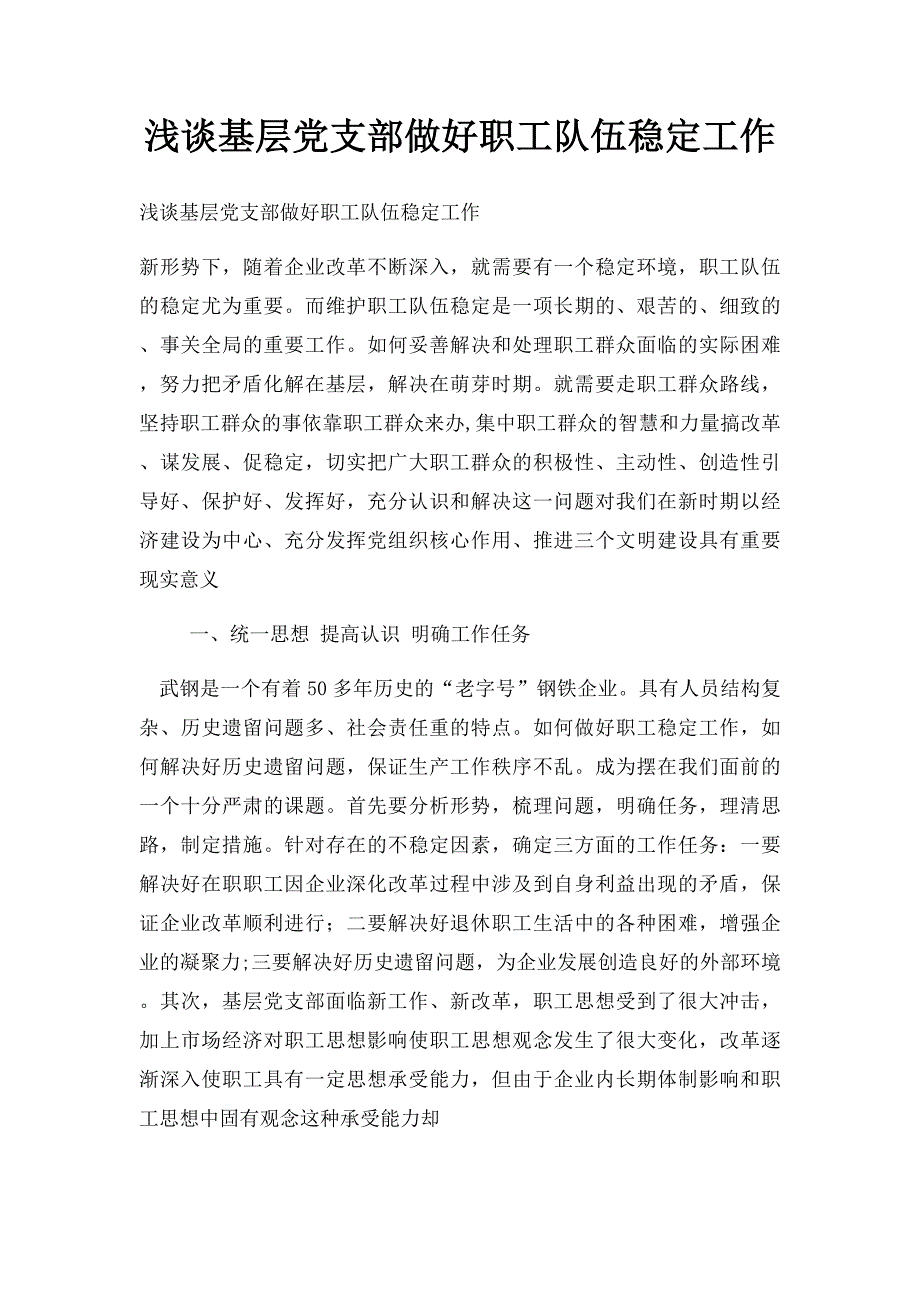 浅谈基层党支部做好职工队伍稳定工作

浅谈基层党支部做好职工队伍稳定工作

新形势下，随着企业改革不断深入，就需要有一个稳定环境，职工队伍的稳定尤为重要。而维护职工队伍稳定是一项长期的、艰苦的、细致的、事关全局的重要工作。如何妥善解决和处理职工群众面临的实际困难，努力把矛盾化解在基层，解决在萌芽时期。就需要走职工群众路线，坚持职工群众的事依靠职工群众来办,集中职工群众的智慧和力量搞改革、谋发展、促稳定，切实把广大职工群众的积极性、主动性、创造性引导好、保护好、发挥好，充分认识和解决这一问题对我们在新时期以经济建设为中心、充分发挥党组织核心作用、推进三个文明建设具有重要现实意义

一、统一思想 提高认识 明确工作任务

武钢是一个有着50多年历史的“老字号”钢铁企业。具有人员结构复杂、历史遗留问题多、社会责任重的特点。如何做好职工稳定工作，如何解决好历史遗留问题，保证生产工作秩序不乱。成为摆在我们面前的一个十分严肃的课题。首先要分析形势，梳理问题，明确任务，理清思路，制定措施。针对存在的不稳定因素，确定三方面的工作任务：一要解决好在职职工因企业深化改革过程中涉及到自身利益出现的矛盾，保证企业改革顺利进行；二要解决好退休职工生活中的各种困难，增强企业的凝聚力;三要解决好历史遗留问题，为企业发展创造良好的外部环境。其次，基层党支部面临新工作、新改革，职工思想受到了很大冲击，加上市场经济对职工思想影响使职工思想观念发生了很大变化，改革逐渐深入使职工具有一定思想承受能力，但由于企业内长期体制影响和职工思想中固有观念这种承受能力却